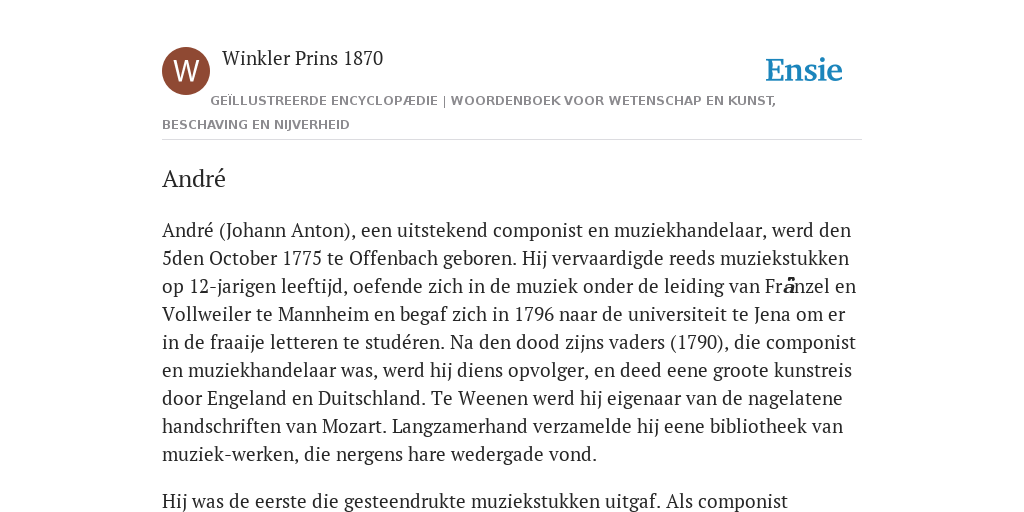 W

Winkler Prins 1870

Ensie

GEÏLLUSTREERDE ENCYCLOPÆDIE | WOORDENBOEK VOOR WETENSCHAP EN KUNST, BESCHAVING EN NIJVERHEID

André

André (Johann Anton), een uitstekend componist en muziekhandelaar, werd den 5den October 1775 te Offenbach geboren. Hij vervaardigde reeds muziekstukken op 12-jarigen leeftijd, oefende zich in de muziek onder de leiding van Fränzel en Vollweiler te Mannheim en begaf zich in 1796 naar de universiteit te Jena om er in de fraaije letteren te studéren. Na den dood zijns vaders (1790), die componist en muziekhandelaar was, werd hij diens opvolger, en deed eene groote kunstreis door Engeland en Duitschland. Te Weenen werd hij eigenaar van de nagelatene handschriften van Mozart. Langzamerhand verzamelde hij eene bibliotheek van muziek-werken, die nergens hare wedergade vond.

Hij was de eerste die gesteendrukte muziekstukken uitgaf. Als componist